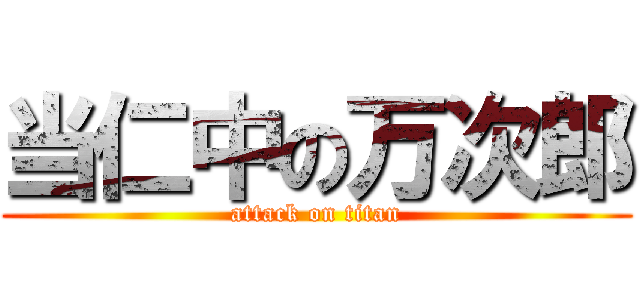 当仁中の万次郎
attack on titan